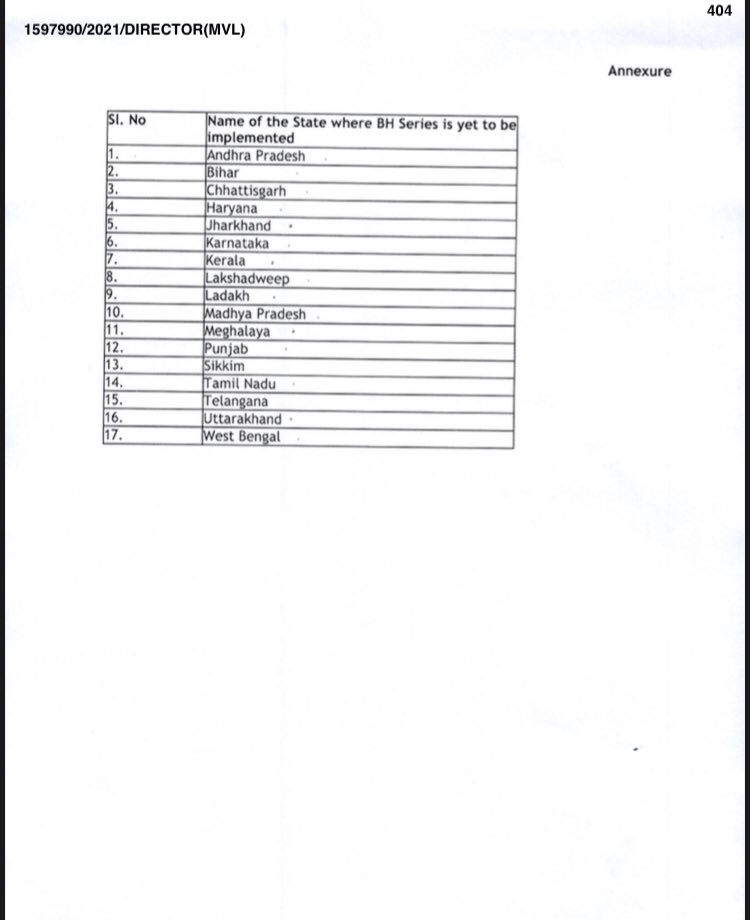 404

1597990/2021/DIRECTOR(MVL)

Annexure

| Sl. No | Name of the State where BH Series is yet to be implemented |
|---|---|
| 1. | Andhra Pradesh |
| 2. | Bihar |
| 3. | Chhattisgarh |
| 4. | Haryana |
| 5. | Jharkhand |
| 6. | Karnataka |
| 7. | Kerala |
| 8. | Lakshadweep |
| 9. | Ladakh |
| 10. | Madhya Pradesh |
| 11. | Meghalaya |
| 12. | Punjab |
| 13. | Sikkim |
| 14. | Tamil Nadu |
| 15. | Telangana |
| 16. | Uttarakhand |
| 17. | West Bengal |